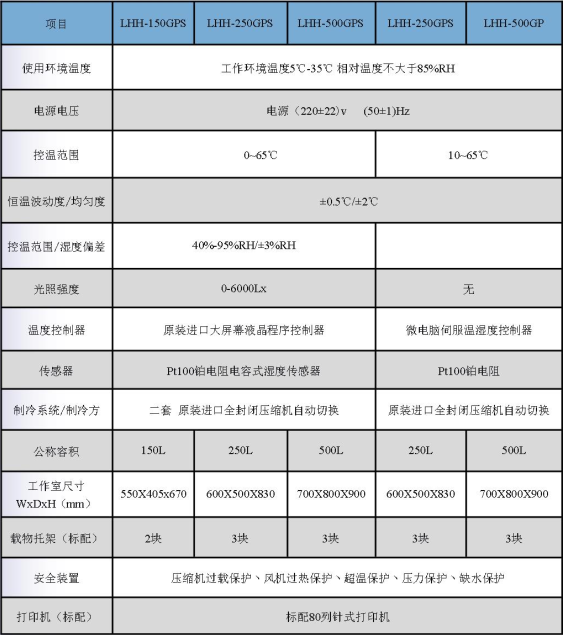 | 项目 | LHH-150GPS | LHH-250GPS | LHH-500GPS | LHH-250GPS | LHH-500GP |
|---|---|---|---|---|---|
| 使用环境温度 | 工作环境温度5℃-35℃ 相对温度不大于85%RH | | | | |
| 电源电压 | 电源（220±22）v　(50±1)Hz | | | | |
| 控温范围 | 0~65℃ | | | 10~65℃ | |
| 恒温波动度/均匀度 | ±0.5℃/±2℃ | | | | |
| 控温范围/湿度偏差 | 40%-95%RH/±3%RH | | | | |
| 光照强度 | 0-6000Lx | | | 无 | |
| 温度控制器 | 原装进口大屏幕液晶程序控制器 | | | 微电脑伺服温湿度控制器 | |
| 传感器 | Pt100铂电阻电容式湿度传感器 | | | Pt100铂电阻 | |
| 制冷系统/制冷方 | 二套 原装进口全封闭压缩机自动切换 | | | 原装进口全封闭压缩机自动切换 | |
| 公称容积 | 150L | 250L | 500L | 250L | 500L |
| 工作室尺寸 WxDxH（mm） | 550X405x670 | 600X500X830 | 700X800X900 | 600X500X830 | 700X800X900 |
| 载物托架（标配） | 2块 | 3块 | 3块 | 3块 | 3块 |
| 安全装置 | 压缩机过载保护、风机过热保护、超温保护、压力保护、缺水保护 | | | | |
| 打印机（标配） | 标配80列针式打印机 | | | | |